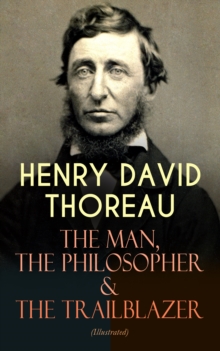 HENRY DAVID THOREAU

THE MAN, THE PHILOSOPHER & THE TRAILBLAZER

(Illustrated)